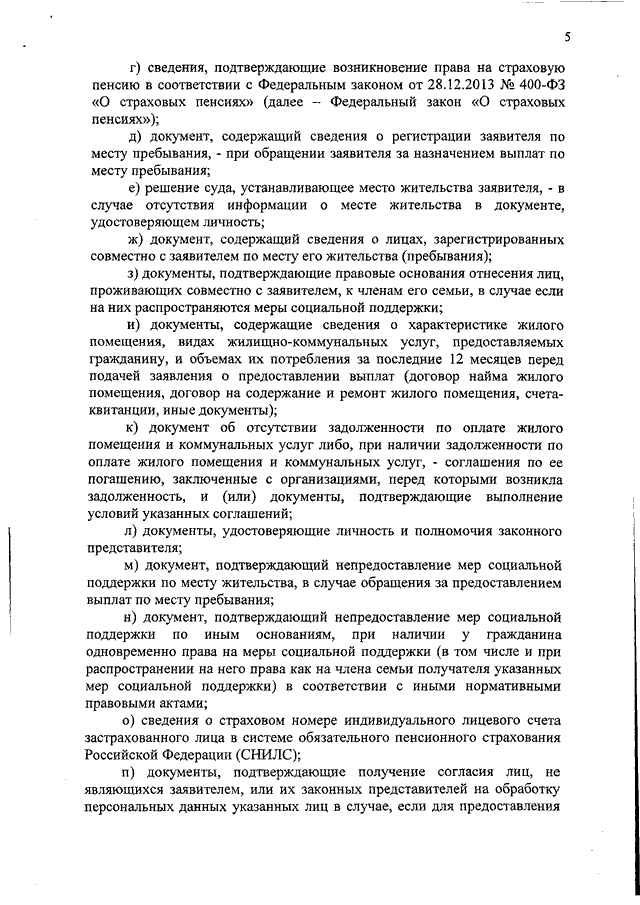 5

г) сведения, подтверждающие возникновение права на страховую пенсию в соответствии с Федеральным законом от 28.12.2013 № 400-ФЗ «О страховых пенсиях» (далее – Федеральный закон «О страховых пенсиях»);

д) документ, содержащий сведения о регистрации заявителя по месту пребывания, - при обращении заявителя за назначением выплат по месту пребывания;

е) решение суда, устанавливающее место жительства заявителя, - в случае отсутствия информации о месте жительства в документе, удостоверяющем личность;

ж) документ, содержащий сведения о лицах, зарегистрированных совместно с заявителем по месту его жительства (пребывания);

з) документы, подтверждающие правовые основания отнесения лиц, проживающих совместно с заявителем, к членам его семьи, в случае если на них распространяются меры социальной поддержки;

и) документы, содержащие сведения о характеристике жилого помещения, видах жилищно-коммунальных услуг, предоставляемых гражданину, и объемах их потребления за последние 12 месяцев перед подачей заявления о предоставлении выплат (договор найма жилого помещения, договор на содержание и ремонт жилого помещения, счета-квитанции, иные документы);

к) документ об отсутствии задолженности по оплате жилого помещения и коммунальных услуг либо, при наличии задолженности по оплате жилого помещения и коммунальных услуг, - соглашения по ее погашению, заключенные с организациями, перед которыми возникла задолженность, и (или) документы, подтверждающие выполнение условий указанных соглашений;

л) документы, удостоверяющие личность и полномочия законного представителя;

м) документ, подтверждающий непредоставление мер социальной поддержки по месту жительства, в случае обращения за предоставлением выплат по месту пребывания;

н) документ, подтверждающий непредоставление мер социальной поддержки по иным основаниям, при наличии у гражданина одновременно права на меры социальной поддержки (в том числе и при распространении на него права как на члена семьи получателя указанных мер социальной поддержки) в соответствии с иными нормативными правовыми актами;

о) сведения о страховом номере индивидуального лицевого счета застрахованного лица в системе обязательного пенсионного страхования Российской Федерации (СНИЛС);

п) документы, подтверждающие получение согласия лиц, не являющихся заявителем, или их законных представителей на обработку персональных данных указанных лиц в случае, если для предоставления